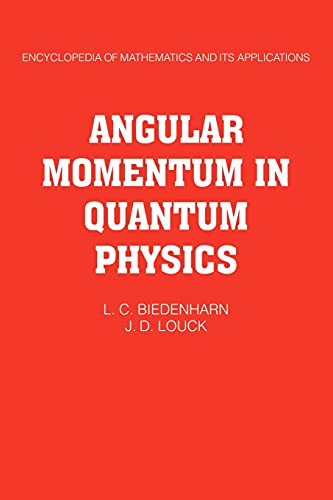 ENCYCLOPEDIA OF MATHEMATICS AND ITS APPLICATIONS

ANGULAR MOMENTUM IN QUANTUM PHYSICS

L. C. BIEDENHARN
J. D. LOUCK